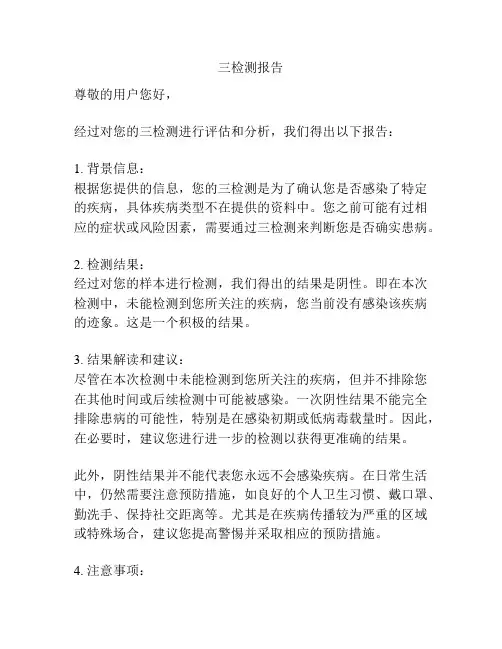 三检测报告

尊敬的用户您好，

经过对您的三检测进行评估和分析，我们得出以下报告：

1. 背景信息：
根据您提供的信息，您的三检测是为了确认您是否感染了特定的疾病，具体疾病类型不在提供的资料中。您之前可能有过相应的症状或风险因素，需要通过三检测来判断您是否确实患病。

2. 检测结果：
经过对您的样本进行检测，我们得出的结果是阴性。即在本次检测中，未能检测到您所关注的疾病，您当前没有感染该疾病的迹象。这是一个积极的结果。

3. 结果解读和建议：
尽管在本次检测中未能检测到您所关注的疾病，但并不排除您在其他时间或后续检测中可能被感染。一次阴性结果不能完全排除患病的可能性，特别是在感染初期或低病毒载量时。因此，在必要时，建议您进行进一步的检测以获得更准确的结果。

此外，阴性结果并不能代表您永远不会感染疾病。在日常生活中，仍然需要注意预防措施，如良好的个人卫生习惯、戴口罩、勤洗手、保持社交距离等。尤其是在疾病传播较为严重的区域或特殊场合，建议您提高警惕并采取相应的预防措施。

4. 注意事项：